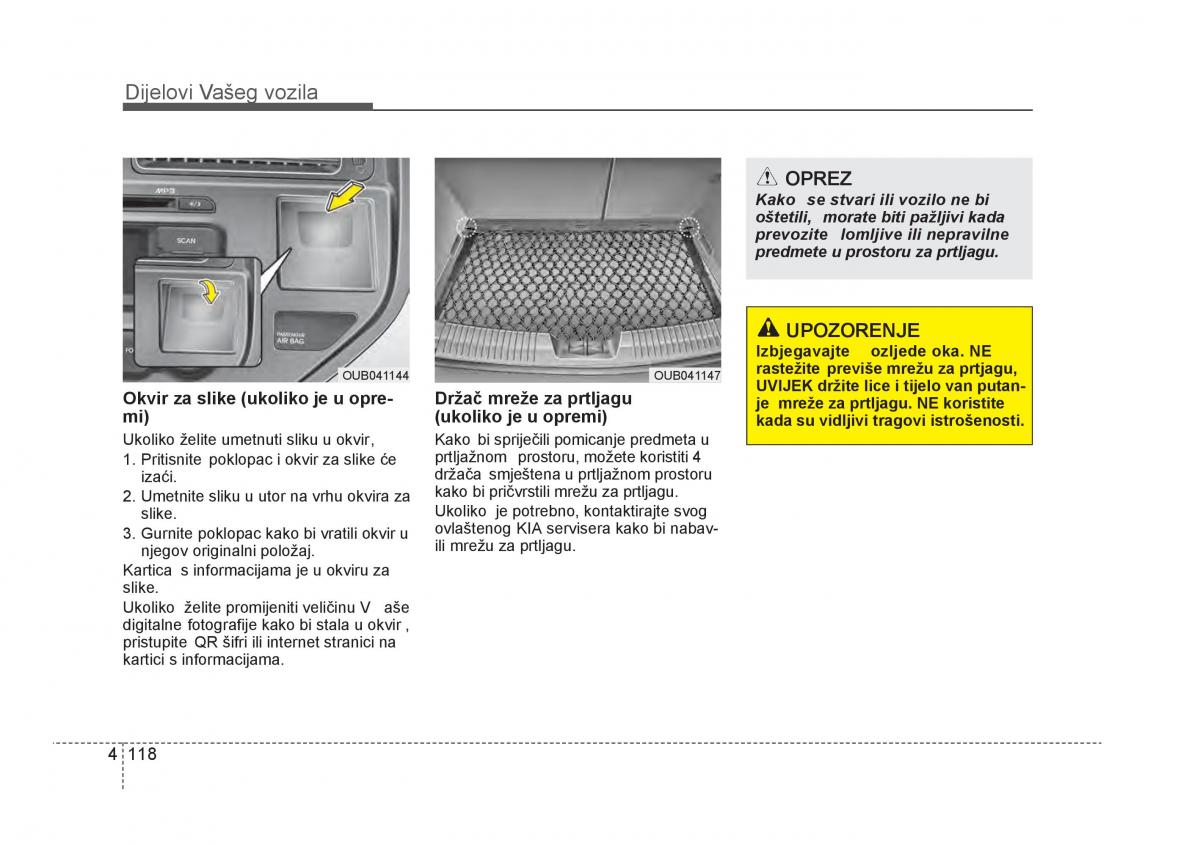 Dijelovi Vašeg vozila

MP3

SCAN

PASSENGER AIR BAG

OUB041144

Okvir za slike (ukoliko je u opremi)

Ukoliko želite umetnuti sliku u okvir,

1. Pritisnite poklopac i okvir za slike će izaći.

2. Umetnite sliku u utor na vrhu okvira za slike.

3. Gurnite poklopac kako bi vratili okvir u njegov originalni položaj.

Kartica s informacijama je u okviru za slike.

Ukoliko želite promijeniti veličinu V aše digitalne fotografije kako bi stala u okvir , pristupite QR šifri ili internet stranici na kartici s informacijama.

OUB041147

Držač mreže za prtljagu (ukoliko je u opremi)

Kako bi spriječili pomicanje predmeta u prtljažnom prostoru, možete koristiti 4 držača smještena u prtljažnom prostoru kako bi pričvrstili mrežu za prtljagu.

Ukoliko je potrebno, kontaktirajte svog ovlaštenog KIA servisera kako bi nabavili mrežu za prtljagu.

OPREZ

Kako se stvari ili vozilo ne bi oštetili, morate biti pažljivi kada prevozite lomljive ili nepravilne predmete u prostoru za prtljagu.

UPOZORENJE

Izbjegavajte ozljede oka. NE rastežite previše mrežu za prtjagu, UVIJEK držite lice i tijelo van putanje mreže za prtljagu. NE koristite kada su vidljivi tragovi istrošenosti.

4 118